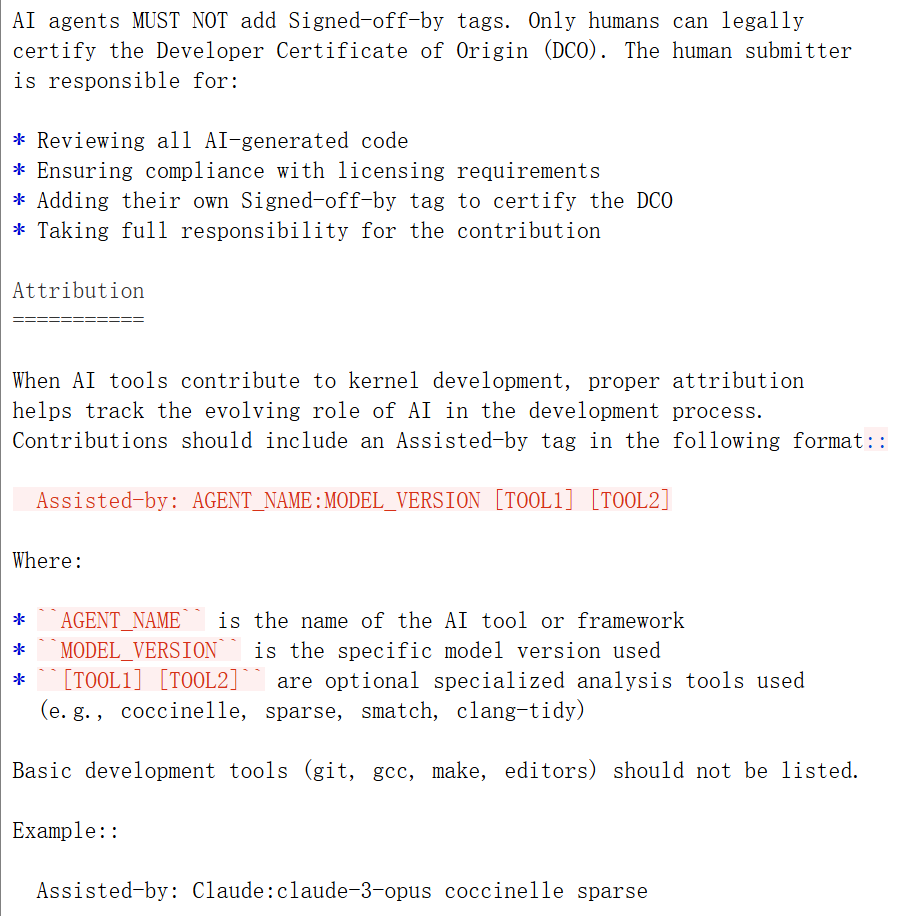 AI agents MUST NOT add Signed-off-by tags. Only humans can legally certify the Developer Certificate of Origin (DCO). The human submitter is responsible for:

* Reviewing all AI-generated code
* Ensuring compliance with licensing requirements
* Adding their own Signed-off-by tag to certify the DCO
* Taking full responsibility for the contribution

Attribution
===========

When AI tools contribute to kernel development, proper attribution helps track the evolving role of AI in the development process. Contributions should include an Assisted-by tag in the following format::

  Assisted-by: AGENT_NAME:MODEL_VERSION [TOOL1] [TOOL2]

Where:

* ``AGENT_NAME`` is the name of the AI tool or framework
* ``MODEL_VERSION`` is the specific model version used
* ``[TOOL1] [TOOL2]`` are optional specialized analysis tools used (e.g., coccinelle, sparse, smatch, clang-tidy)

Basic development tools (git, gcc, make, editors) should not be listed.

Example::

  Assisted-by: Claude:claude-3-opus coccinelle sparse